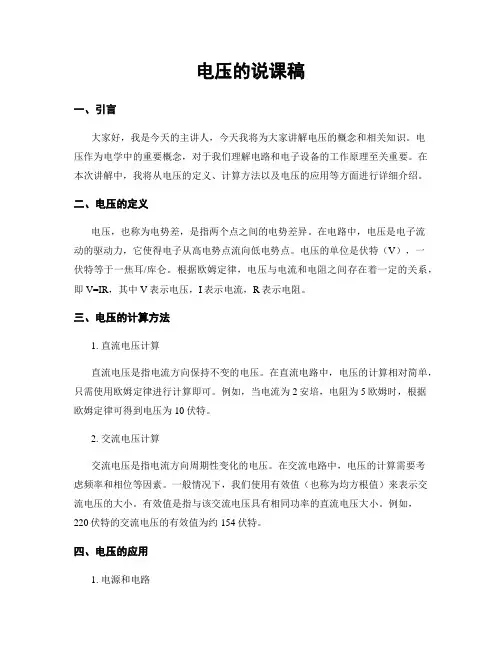 电压的说课稿

一、引言

大家好，我是今天的主讲人，今天我将为大家讲解电压的概念和相关知识。电压作为电学中的重要概念，对于我们理解电路和电子设备的工作原理至关重要。在本次讲解中，我将从电压的定义、计算方法以及电压的应用等方面进行详细介绍。

二、电压的定义

电压，也称为电势差，是指两个点之间的电势差异。在电路中，电压是电子流动的驱动力，它使得电子从高电势点流向低电势点。电压的单位是伏特（V），一伏特等于一焦耳/库仑。根据欧姆定律，电压与电流和电阻之间存在着一定的关系，即 V=IR，其中 V 表示电压，I 表示电流，R 表示电阻。

三、电压的计算方法

1. 直流电压计算

直流电压是指电流方向保持不变的电压。在直流电路中，电压的计算相对简单，只需使用欧姆定律进行计算即可。例如，当电流为 2 安培，电阻为 5 欧姆时，根据欧姆定律可得到电压为 10 伏特。

2. 交流电压计算

交流电压是指电流方向周期性变化的电压。在交流电路中，电压的计算需要考虑频率和相位等因素。一般情况下，我们使用有效值（也称为均方根值）来表示交流电压的大小。有效值是指与该交流电压具有相同功率的直流电压大小。例如，220 伏特的交流电压的有效值为约 154 伏特。

四、电压的应用

1. 电源和电路